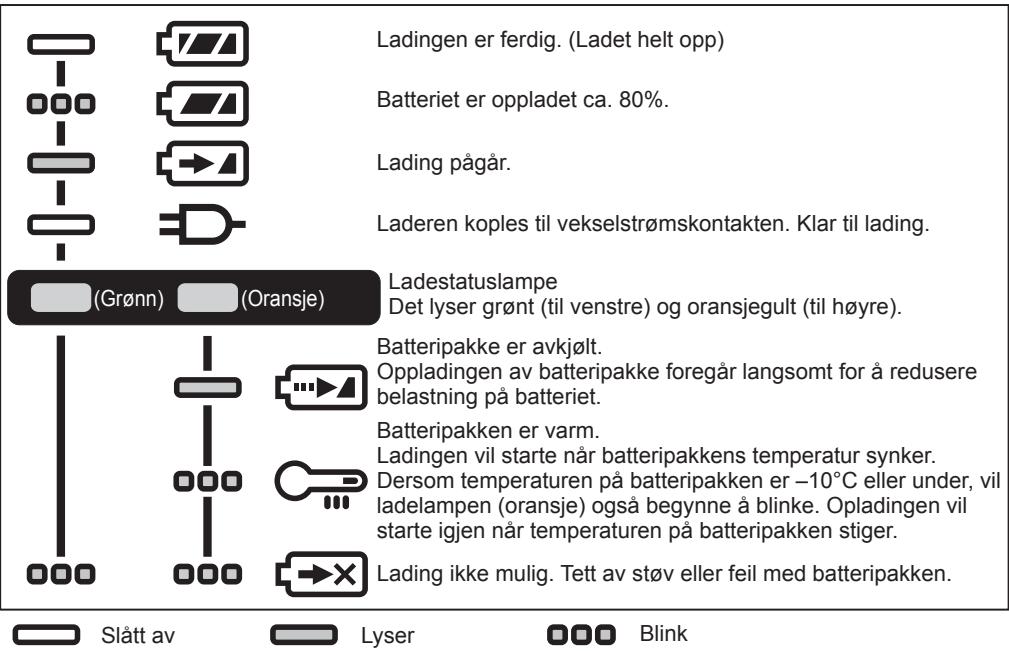 Ladingen er ferdig. (Ladet helt opp)

Batteriet er oppladet ca. 80%.

Lading pågår.

Laderen koples til vekselstrømskontakten. Klar til lading.

(Grønn) (Oransje)

Ladestatuslampe
Det lyser grønt (til venstre) og oransjegult (til høyre).

Batteripakke er avkjølt.
Oppladingen av batteripakke foregår langsomt for å redusere belastning på batteriet.

Batteripakken er varm.
Ladingen vil starte når batteripakkens temperatur synker.
Dersom temperaturen på batteripakken er –10°C eller under, vil ladelampen (oransje) også begynne å blinke. Opladingen vil starte igjen når temperaturen på batteripakken stiger.

Lading ikke mulig. Tett av støv eller feil med batteripakken.

Slått av
Lyser
Blink